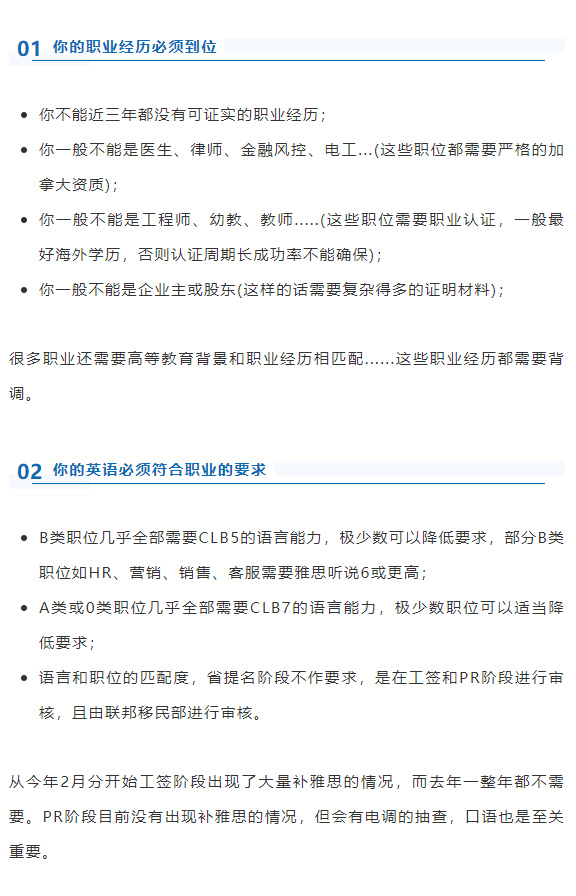 01 你的职业经历必须到位

- 你不能近三年都没有可证实的职业经历；
- 你一般不能是医生、律师、金融风控、电工…(这些职位都需要严格的加拿大资质)；
- 你一般不能是工程师、幼教、教师…..(这些职位需要职业认证，一般最好海外学历，否则认证周期长成功率不能确保)；
- 你一般不能是企业主或股东(这样的话需要复杂得多的证明材料)；

很多职业还需要高等教育背景和职业经历相匹配……这些职业经历都需要背调。

02 你的英语必须符合职业的要求

- B类职位几乎全部需要CLB5的语言能力，极少数可以降低要求，部分B类职位如HR、营销、销售、客服需要雅思听说6或更高；
- A类或0类职位几乎全部需要CLB7的语言能力，极少数职位可以适当降低要求；
- 语言和职位的匹配度，省提名阶段不作要求，是在工签和PR阶段进行审核，且由联邦移民部进行审核。

从今年2月分开始工签阶段出现了大量补雅思的情况，而去年一整年都不需要。PR阶段目前没有出现补雅思的情况，但会有电调的抽查，口语也是至关重要。